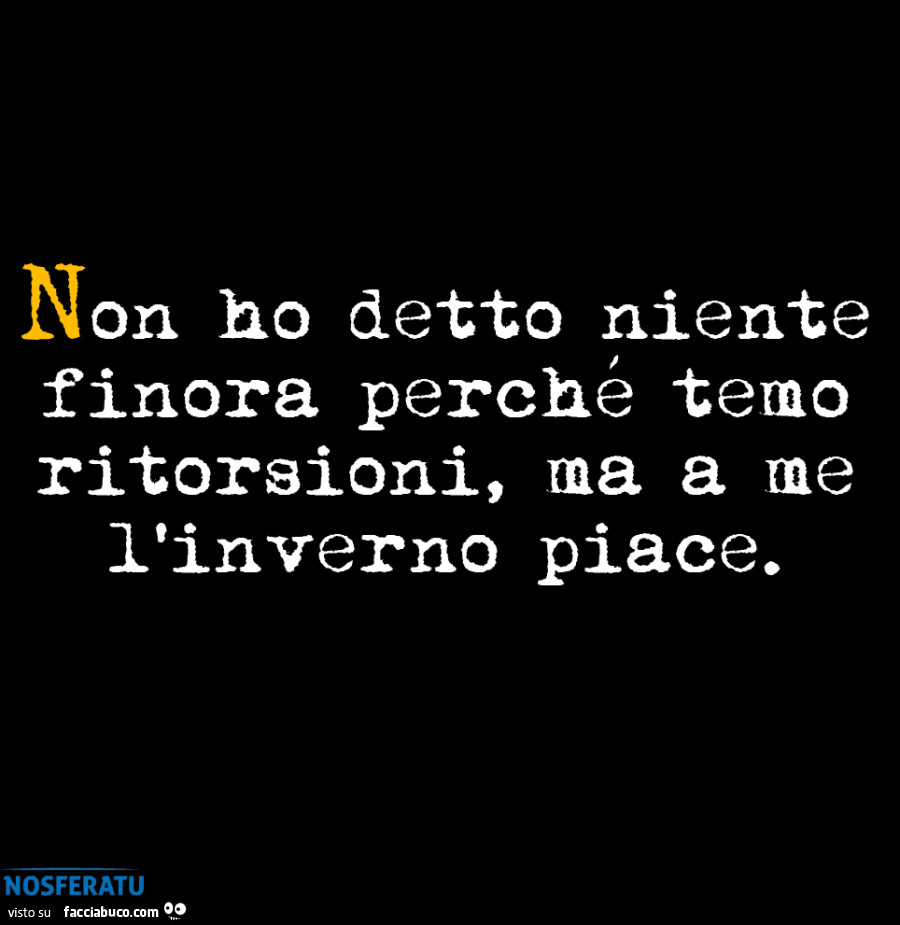 Non ho detto niente finora perché temo ritorsioni, ma a me l'inverno piace.

NOSFERATU
visto su facciabuco.com